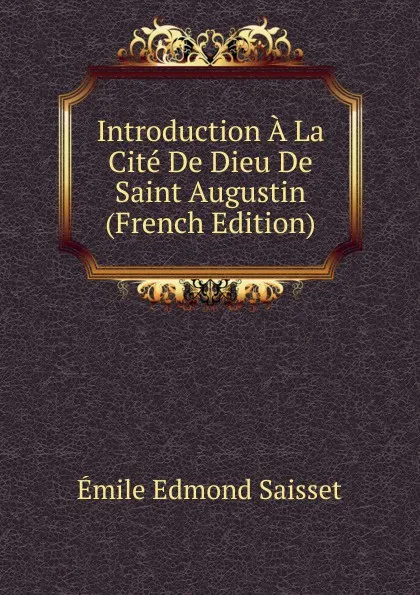 Introduction À La Cité De Dieu De Saint Augustin (French Edition)

Émile Edmond Saisset